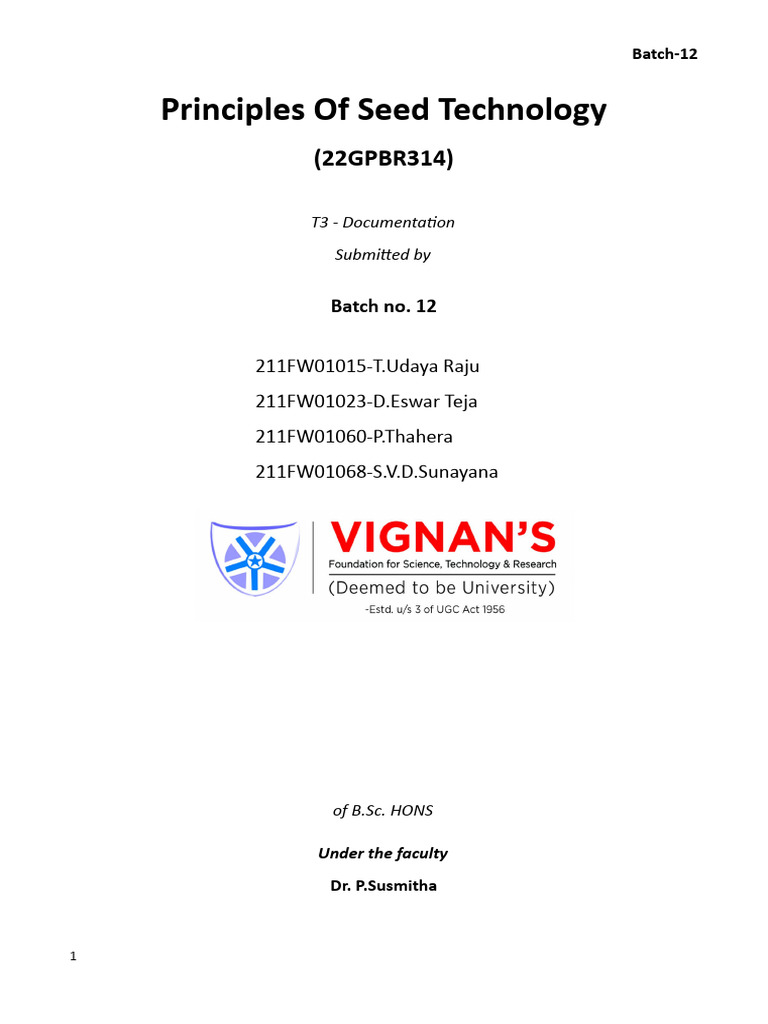 Batch-12

Principles Of Seed Technology

(22GPBR314)

T3 - Documentation

Submitted by

Batch no. 12

211FW01015-T.Udaya Raju

211FW01023-D.Eswar Teja

211FW01060-P.Thahera

211FW01068-S.V.D.Sunayana

VIGNAN'S
Foundation for Science, Technology & Research
(Deemed to be University)
-Estd. u/s 3 of UGC Act 1956

of B.Sc. HONS

Under the faculty

Dr. P.Susmitha

1